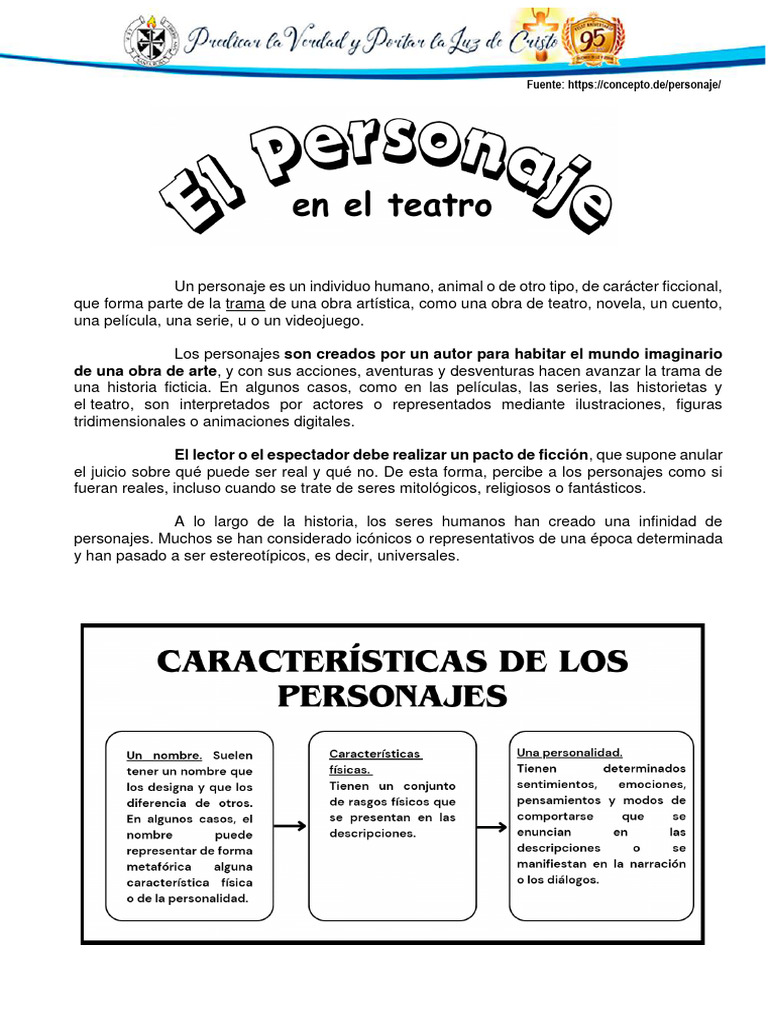 Predicar la Verdad y Portar la Luz de Cristo

95

Fuente: https://concepto.de/personaje/

El Personaje

en el teatro

Un personaje es un individuo humano, animal o de otro tipo, de carácter ficcional, que forma parte de la trama de una obra artística, como una obra de teatro, novela, un cuento, una película, una serie, u o un videojuego.

Los personajes son creados por un autor para habitar el mundo imaginario de una obra de arte, y con sus acciones, aventuras y desventuras hacen avanzar la trama de una historia ficticia. En algunos casos, como en las películas, las series, las historietas y el teatro, son interpretados por actores o representados mediante ilustraciones, figuras tridimensionales o animaciones digitales.

El lector o el espectador debe realizar un pacto de ficción, que supone anular el juicio sobre qué puede ser real y qué no. De esta forma, percibe a los personajes como si fueran reales, incluso cuando se trate de seres mitológicos, religiosos o fantásticos.

A lo largo de la historia, los seres humanos han creado una infinidad de personajes. Muchos se han considerado icónicos o representativos de una época determinada y han pasado a ser estereotípicos, es decir, universales.

CARACTERÍSTICAS DE LOS PERSONAJES

Un nombre. Suelen tener un nombre que los designa y que los diferencia de otros. En algunos casos, el nombre puede representar de forma metafórica alguna característica física o de la personalidad.

Características físicas. Tienen un conjunto de rasgos físicos que se presentan en las descripciones.

Una personalidad. Tienen determinados sentimientos, emociones, pensamientos y modos de comportarse que se enuncian en las descripciones o se manifiestan en la narración o los diálogos.